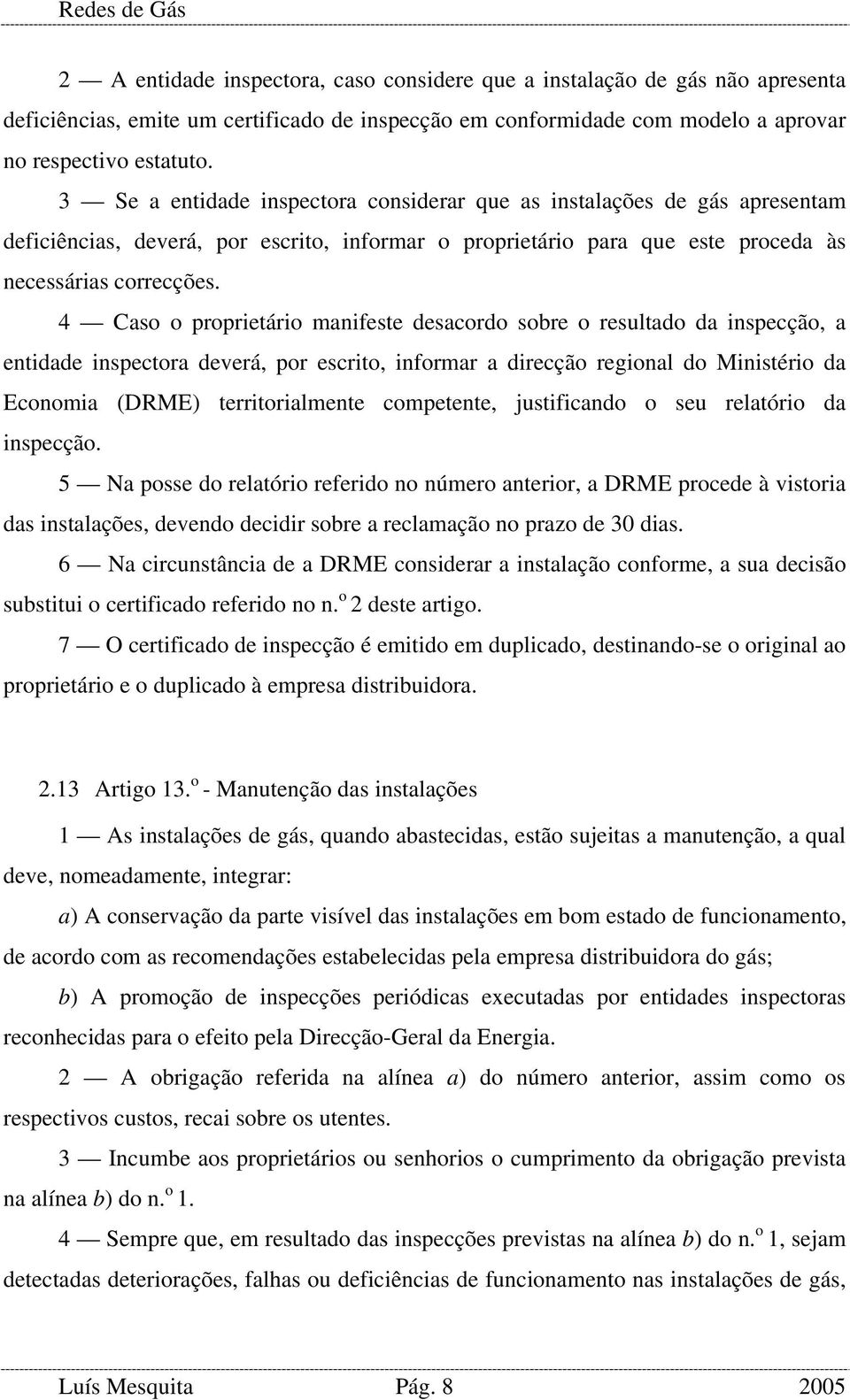 Redes de Gás

2 — A entidade inspectora, caso considere que a instalação de gás não apresenta deficiências, emite um certificado de inspecção em conformidade com modelo a aprovar no respectivo estatuto.

3 — Se a entidade inspectora considerar que as instalações de gás apresentam deficiências, deverá, por escrito, informar o proprietário para que este proceda às necessárias correcções.

4 — Caso o proprietário manifeste desacordo sobre o resultado da inspecção, a entidade inspectora deverá, por escrito, informar a direcção regional do Ministério da Economia (DRME) territorialmente competente, justificando o seu relatório da inspecção.

5 — Na posse do relatório referido no número anterior, a DRME procede à vistoria das instalações, devendo decidir sobre a reclamação no prazo de 30 dias.

6 — Na circunstância de a DRME considerar a instalação conforme, a sua decisão substitui o certificado referido no n.º 2 deste artigo.

7 — O certificado de inspecção é emitido em duplicado, destinando-se o original ao proprietário e o duplicado à empresa distribuidora.

2.13 Artigo 13.º - Manutenção das instalações

1 — As instalações de gás, quando abastecidas, estão sujeitas a manutenção, a qual deve, nomeadamente, integrar:

a) A conservação da parte visível das instalações em bom estado de funcionamento, de acordo com as recomendações estabelecidas pela empresa distribuidora do gás;

b) A promoção de inspecções periódicas executadas por entidades inspectoras reconhecidas para o efeito pela Direcção-Geral da Energia.

2 — A obrigação referida na alínea a) do número anterior, assim como os respectivos custos, recai sobre os utentes.

3 — Incumbe aos proprietários ou senhorios o cumprimento da obrigação prevista na alínea b) do n.º 1.

4 — Sempre que, em resultado das inspecções previstas na alínea b) do n.º 1, sejam detectadas deteriorações, falhas ou deficiências de funcionamento nas instalações de gás,

Luís Mesquita Pág. 8 2005